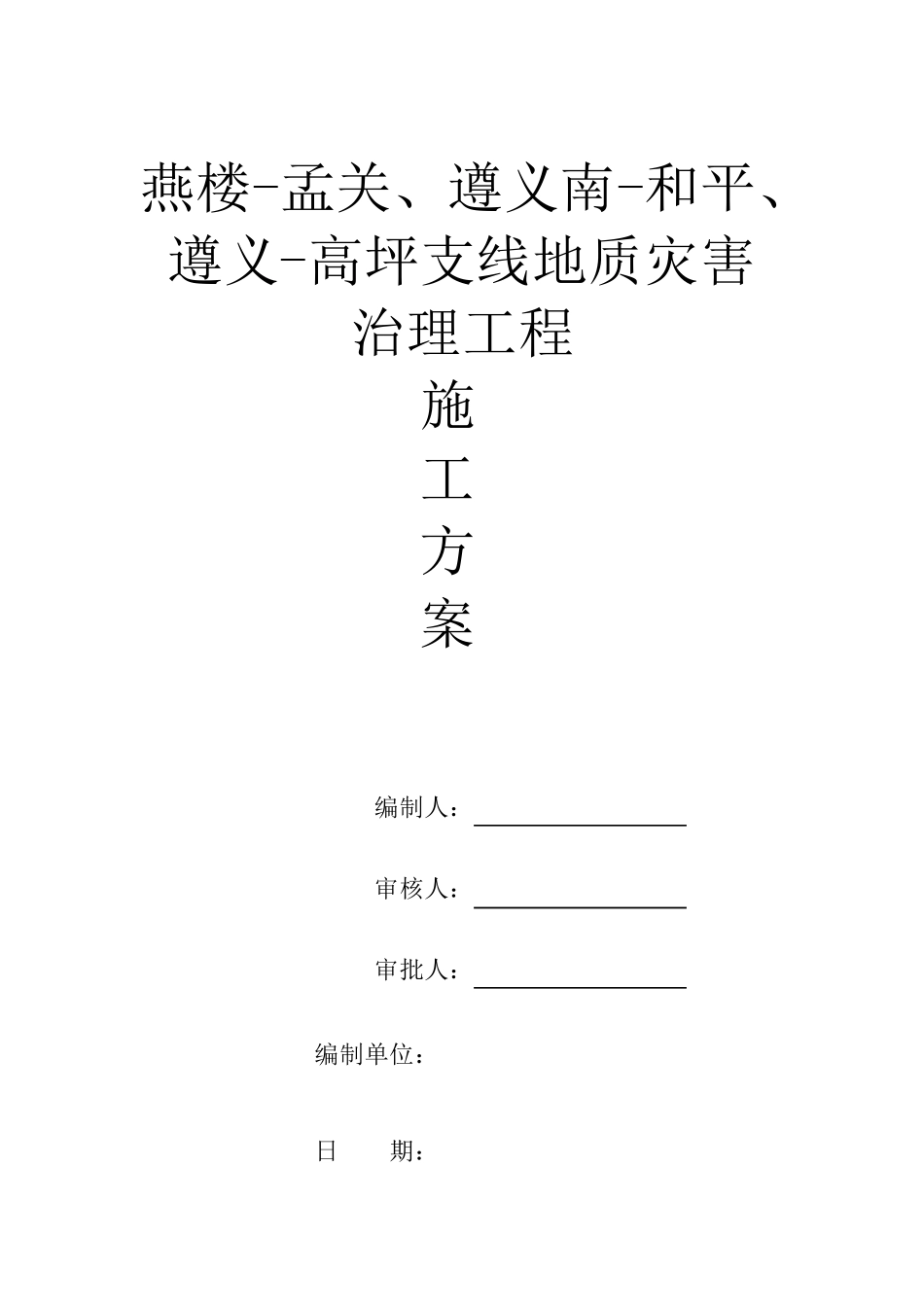 燕楼-孟关、遵义南-和平、遵义-高坪支线地质灾害治理工程

施

工

方

案

编制人：

审核人：

审批人：

编制单位：

日　　期：